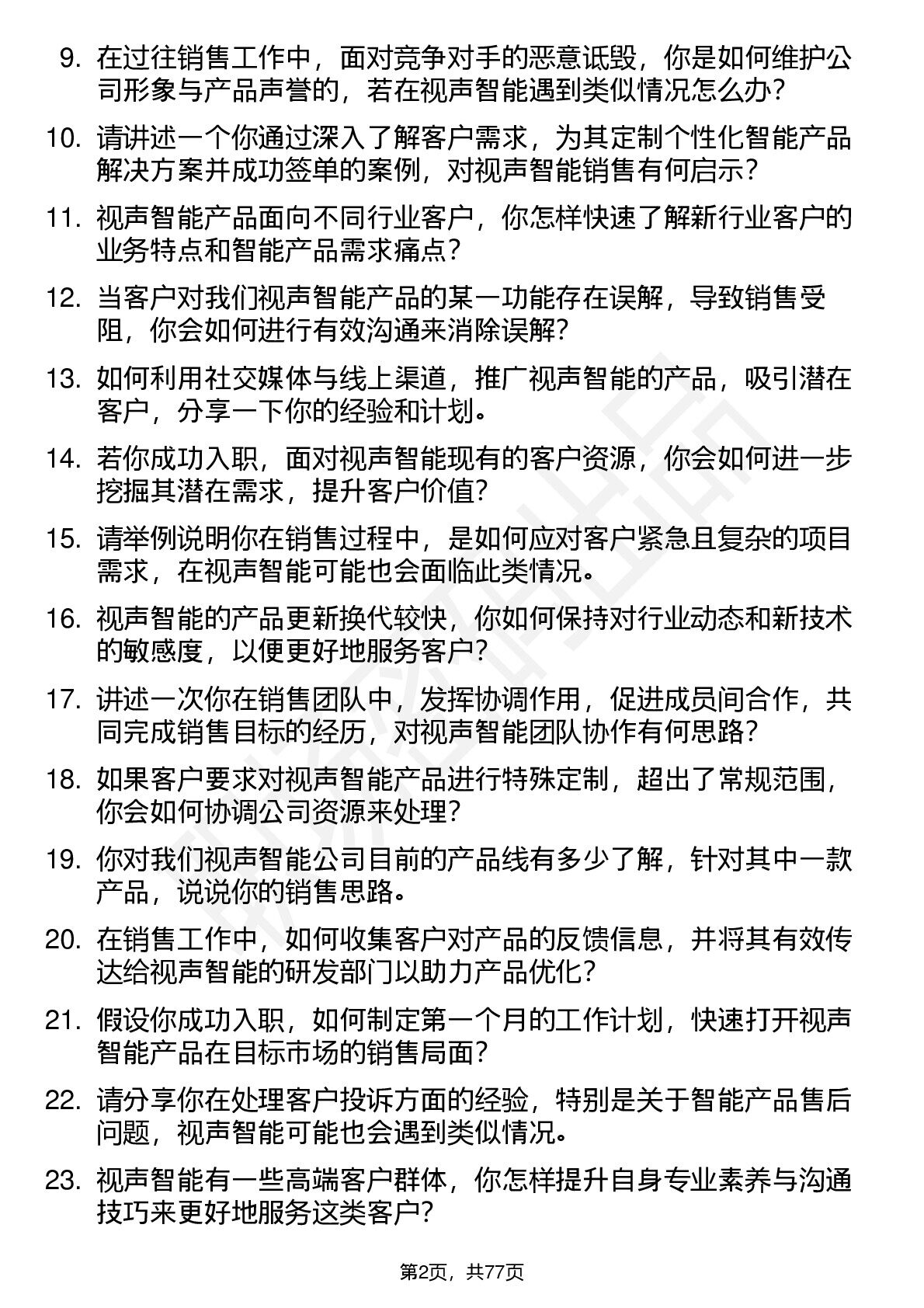 9. 在过往销售工作中，面对竞争对手的恶意诋毁，你是如何维护公司形象与产品声誉的，若在视声智能遇到类似情况怎么办？

10. 请讲述一个你通过深入了解客户需求，为其定制个性化智能产品解决方案并成功签单的案例，对视声智能销售有何启示？

11. 视声智能产品面向不同行业客户，你怎样快速了解新行业客户的业务特点和智能产品需求痛点？

12. 当客户对我们视声智能产品的某一功能存在误解，导致销售受阻，你会如何进行有效沟通来消除误解？

13. 如何利用社交媒体与线上渠道，推广视声智能的产品，吸引潜在客户，分享一下你的经验和计划。

14. 若你成功入职，面对视声智能现有的客户资源，你会如何进一步挖掘其潜在需求，提升客户价值？

15. 请举例说明你在销售过程中，是如何应对客户紧急且复杂的项目需求，在视声智能可能也会面临此类情况。

16. 视声智能的产品更新换代较快，你如何保持对行业动态和新技术的敏感度，以便更好地服务客户？

17. 讲述一次你在销售团队中，发挥协调作用，促进成员间合作，共同完成销售目标的经历，对视声智能团队协作有何思路？

18. 如果客户要求对视声智能产品进行特殊定制，超出了常规范围，你会如何协调公司资源来处理？

19. 你对我们视声智能公司目前的产品线有多少了解，针对其中一款产品，说说你的销售思路。

20. 在销售工作中，如何收集客户对产品的反馈信息，并将其有效传达给视声智能的研发部门以助力产品优化？

21. 假设你成功入职，如何制定第一个月的工作计划，快速打开视声智能产品在目标市场的销售局面？

22. 请分享你在处理客户投诉方面的经验，特别是关于智能产品售后问题，视声智能可能也会遇到类似情况。

23. 视声智能有一些高端客户群体，你怎样提升自身专业素养与沟通技巧来更好地服务这类客户？

第2页，共77页